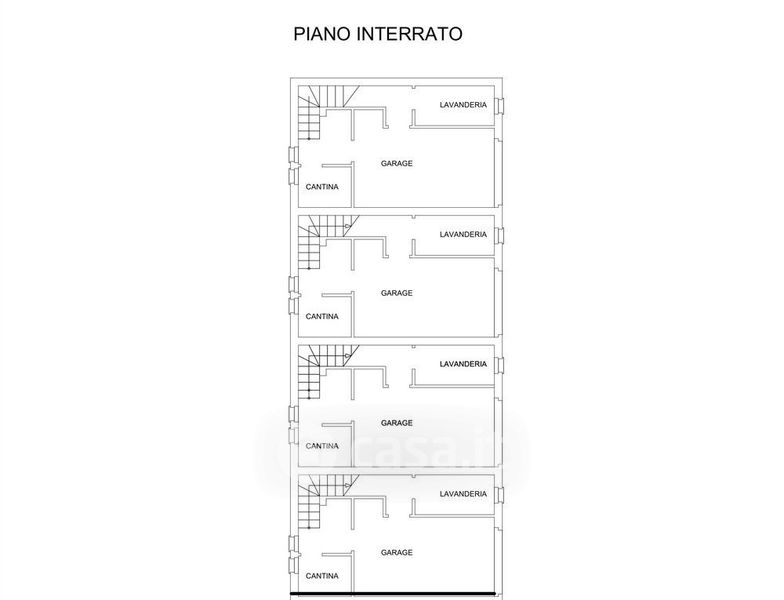 PIANO INTERRATO

LAVANDERIA
GARAGE
CANTINA

LAVANDERIA
GARAGE
CANTINA

LAVANDERIA
GARAGE
CANTINA

casa.it

LAVANDERIA
GARAGE
CANTINA